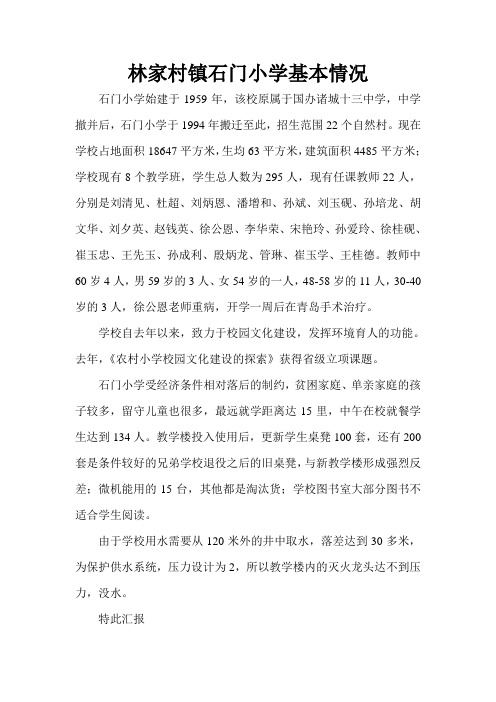 林家村镇石门小学基本情况

石门小学始建于 1959 年，该校原属于国办诸城十三中学，中学撤并后，石门小学于 1994 年搬迁至此，招生范围 22 个自然村。现在学校占地面积 18647 平方米，生均 63 平方米，建筑面积 4485 平方米；学校现有 8 个教学班，学生总人数为 295 人，现有任课教师 22 人，分别是刘清见、杜超、刘炳恩、潘增和、孙斌、刘玉砚、孙培龙、胡文华、刘夕英、赵钱英、徐公恩、李华荣、宋艳玲、孙爱玲、徐桂砚、崔玉忠、王先玉、孙成利、殷炳龙、管琳、崔玉学、王桂德。教师中 60 岁 4 人，男 59 岁的 3 人、女 54 岁的一人，48-58 岁的 11 人，30-40 岁的 3 人，徐公恩老师重病，开学一周后在青岛手术治疗。

学校自去年以来，致力于校园文化建设，发挥环境育人的功能。去年，《农村小学校园文化建设的探索》获得省级立项课题。

石门小学受经济条件相对落后的制约，贫困家庭、单亲家庭的孩子较多，留守儿童也很多，最远就学距离达 15 里，中午在校就餐学生达到 134 人。教学楼投入使用后，更新学生桌凳 100 套，还有 200 套是条件较好的兄弟学校退役之后的旧桌凳，与新教学楼形成强烈反差；微机能用的 15 台，其他都是淘汰货；学校图书室大部分图书不适合学生阅读。

由于学校用水需要从 120 米外的井中取水，落差达到 30 多米，为保护供水系统，压力设计为 2，所以教学楼内的灭火龙头达不到压力，没水。

特此汇报